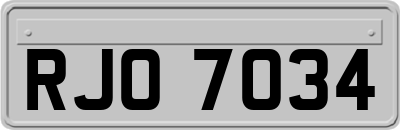 RJO 7034